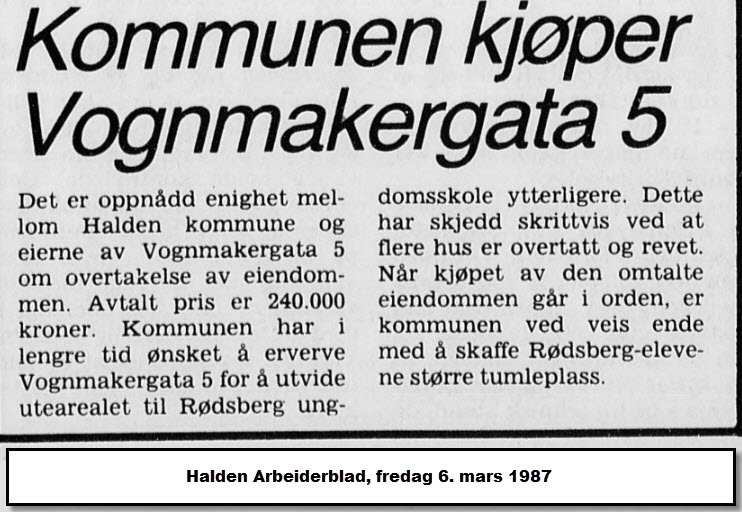 Kommunen kjøper Vognmakergata 5

Det er oppnådd enighet mellom Halden kommune og eierne av Vognmakergata 5 om overtakelse av eiendommen. Avtalt pris er 240.000 kroner. Kommunen har i lengre tid ønsket å erverve Vognmakergata 5 for å utvide utearealet til Rødsberg ungdomsskole ytterligere. Dette har skjedd skrittvis ved at flere hus er overtatt og revet. Når kjøpet av den omtalte eiendommen går i orden, er kommunen ved veis ende med å skaffe Rødsberg-elevene større tumleplass.

Halden Arbeiderblad, fredag 6. mars 1987